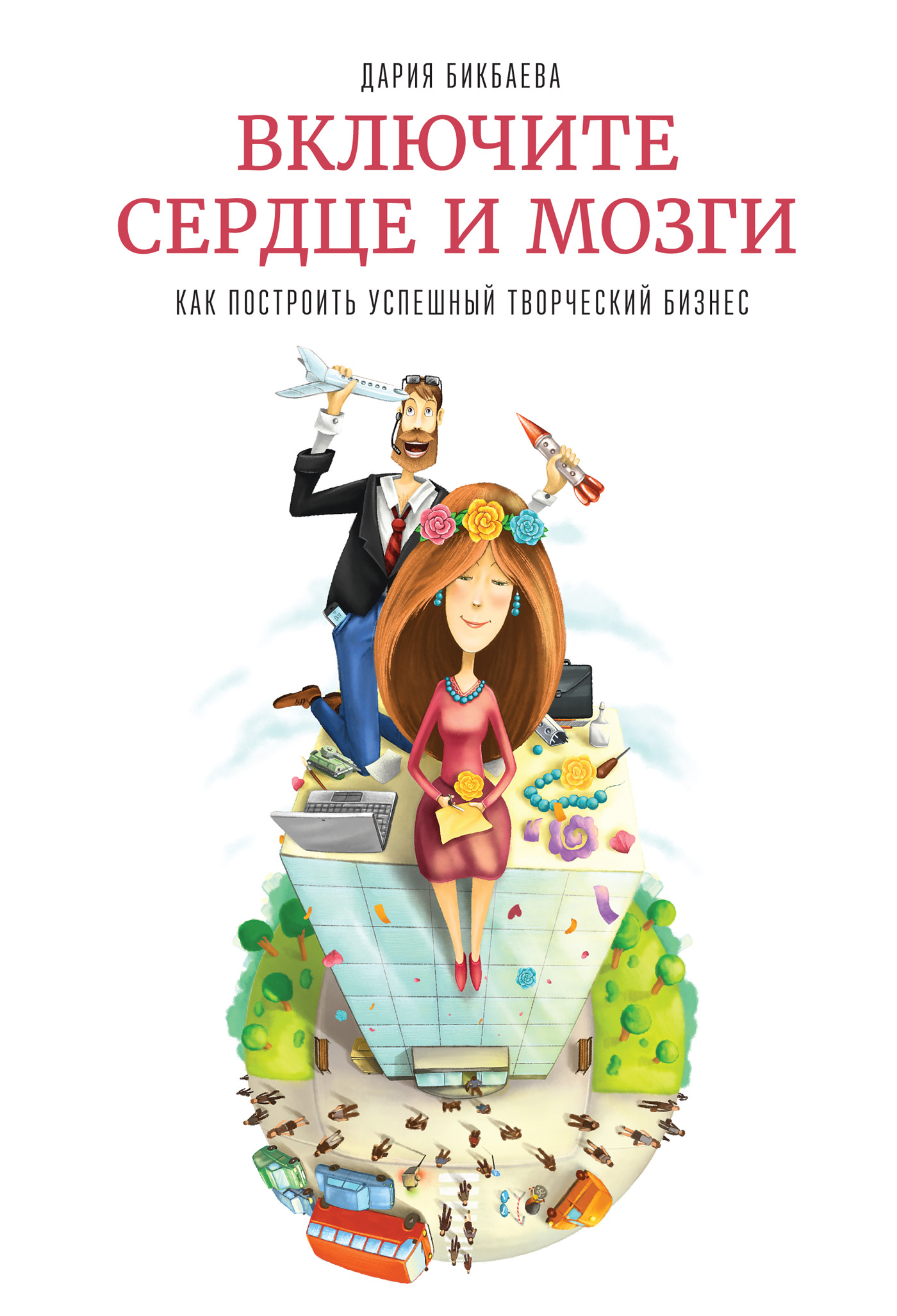 ДАРИЯ БИКБАЕВА

ВКЛЮЧИТЕ СЕРДЦЕ И МОЗГИ

КАК ПОСТРОИТЬ УСПЕШНЫЙ ТВОРЧЕСКИЙ БИЗНЕС